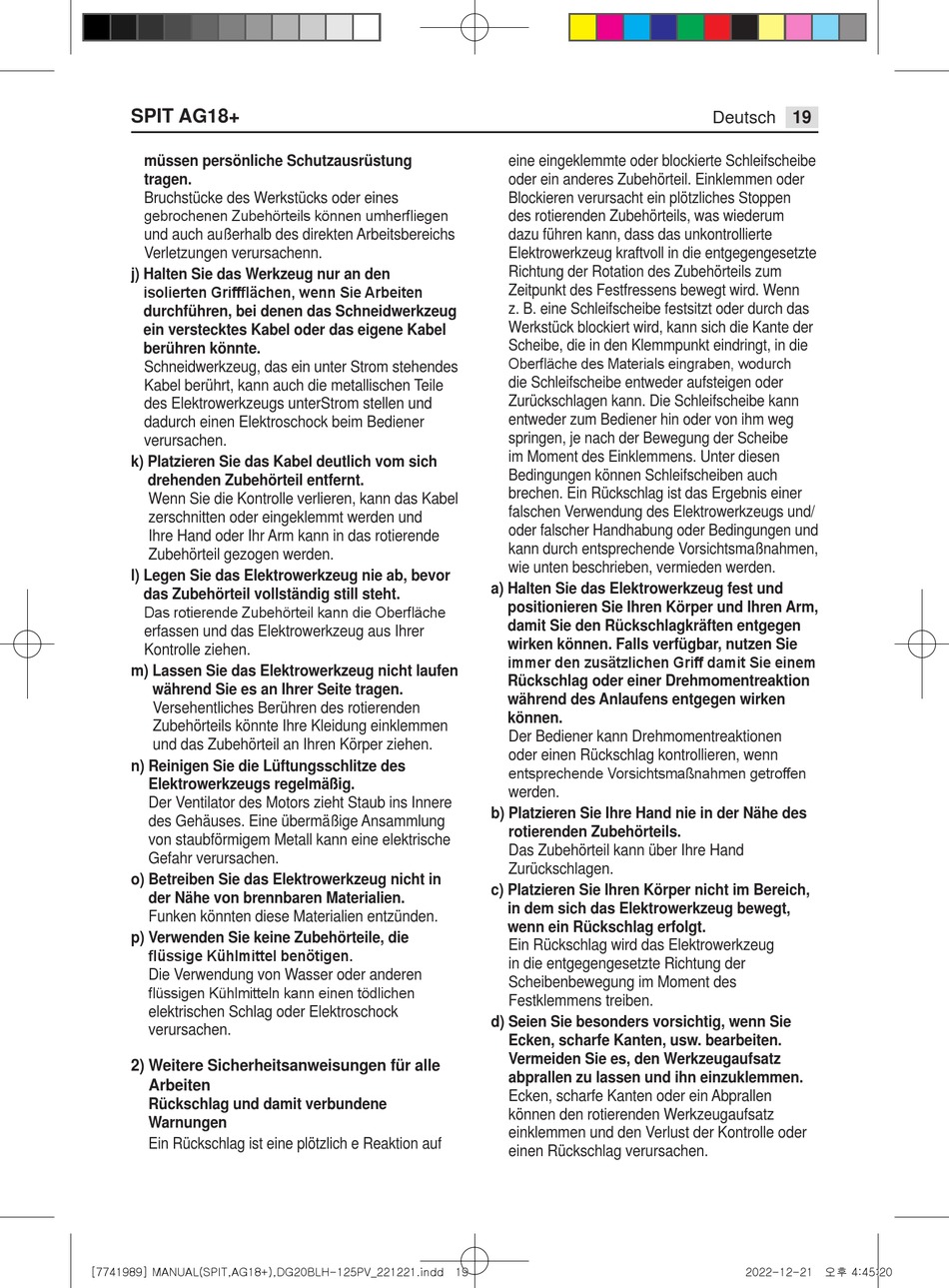 SPIT AG18+

Deutsch 19

müssen persönliche Schutzausrüstung tragen.
Bruchstücke des Werkstücks oder eines gebrochenen Zubehörteils können umherfliegen und auch außerhalb des direkten Arbeitsbereichs Verletzungen verursachenn.

j) Halten Sie das Werkzeug nur an den isolierten Griffflächen, wenn Sie Arbeiten durchführen, bei denen das Schneidwerkzeug ein verstecktes Kabel oder das eigene Kabel berühren könnte.
Schneidwerkzeug, das ein unter Strom stehendes Kabel berührt, kann auch die metallischen Teile des Elektrowerkzeugs unterStrom stellen und dadurch einen Elektroschock beim Bediener verursachen.

k) Platzieren Sie das Kabel deutlich vom sich drehenden Zubehörteil entfernt.
Wenn Sie die Kontrolle verlieren, kann das Kabel zerschnitten oder eingeklemmt werden und Ihre Hand oder Ihr Arm kann in das rotierende Zubehörteil gezogen werden.

l) Legen Sie das Elektrowerkzeug nie ab, bevor das Zubehörteil vollständig still steht.
Das rotierende Zubehörteil kann die Oberfläche erfassen und das Elektrowerkzeug aus Ihrer Kontrolle ziehen.

m) Lassen Sie das Elektrowerkzeug nicht laufen während Sie es an Ihrer Seite tragen.
Versehentliches Berühren des rotierenden Zubehörteils könnte Ihre Kleidung einklemmen und das Zubehörteil an Ihren Körper ziehen.

n) Reinigen Sie die Lüftungsschlitze des Elektrowerkzeugs regelmäßig.
Der Ventilator des Motors zieht Staub ins Innere des Gehäuses. Eine übermäßige Ansammlung von staubförmigem Metall kann eine elektrische Gefahr verursachen.

o) Betreiben Sie das Elektrowerkzeug nicht in der Nähe von brennbaren Materialien.
Funken könnten diese Materialien entzünden.

p) Verwenden Sie keine Zubehörteile, die flüssige Kühlmittel benötigen.
Die Verwendung von Wasser oder anderen flüssigen Kühlmitteln kann einen tödlichen elektrischen Schlag oder Elektroschock verursachen.

2) Weitere Sicherheitsanweisungen für alle Arbeiten
Rückschlag und damit verbundene Warnungen
Ein Rückschlag ist eine plötzlich e Reaktion auf eine eingeklemmte oder blockierte Schleifscheibe oder ein anderes Zubehörteil. Einklemmen oder Blockieren verursacht ein plötzliches Stoppen des rotierenden Zubehörteils, was wiederum dazu führen kann, dass das unkontrollierte Elektrowerkzeug kraftvoll in die entgegengesetzte Richtung der Rotation des Zubehörteils zum Zeitpunkt des Festfressens bewegt wird. Wenn z. B. eine Schleifscheibe festsitzt oder durch das Werkstück blockiert wird, kann sich die Kante der Scheibe, die in den Klemmpunkt eindringt, in die Oberfläche des Materials eingraben, wodurch die Schleifscheibe entweder aufsteigen oder Zurückschlagen kann. Die Schleifscheibe kann entweder zum Bediener hin oder von ihm weg springen, je nach der Bewegung der Scheibe im Moment des Einklemmens. Unter diesen Bedingungen können Schleifscheiben auch brechen. Ein Rückschlag ist das Ergebnis einer falschen Verwendung des Elektrowerkzeugs und/ oder falscher Handhabung oder Bedingungen und kann durch entsprechende Vorsichtsmaßnahmen, wie unten beschrieben, vermieden werden.

a) Halten Sie das Elektrowerkzeug fest und positionieren Sie Ihren Körper und Ihren Arm, damit Sie den Rückschlagkräften entgegen wirken können. Falls verfügbar, nutzen Sie immer den zusätzlichen Griff damit Sie einem Rückschlag oder einer Drehmomentreaktion während des Anlaufens entgegen wirken können.
Der Bediener kann Drehmomentreaktionen oder einen Rückschlag kontrollieren, wenn entsprechende Vorsichtsmaßnahmen getroffen werden.

b) Platzieren Sie Ihre Hand nie in der Nähe des rotierenden Zubehörteils.
Das Zubehörteil kann über Ihre Hand Zurückschlagen.

c) Platzieren Sie Ihren Körper nicht im Bereich, in dem sich das Elektrowerkzeug bewegt, wenn ein Rückschlag erfolgt.
Ein Rückschlag wird das Elektrowerkzeug in die entgegengesetzte Richtung der Scheibenbewegung im Moment des Festklemmens treiben.

d) Seien Sie besonders vorsichtig, wenn Sie Ecken, scharfe Kanten, usw. bearbeiten. Vermeiden Sie es, den Werkzeugaufsatz abprallen zu lassen und ihn einzuklemmen.
Ecken, scharfe Kanten oder ein Abprallen können den rotierenden Werkzeugaufsatz einklemmen und den Verlust der Kontrolle oder einen Rückschlag verursachen.

[7741989] MANUAL(SPIT,AG18+),DG20BLH-125PV_221221.indd 19 2022-12-21 오후 4:45:20